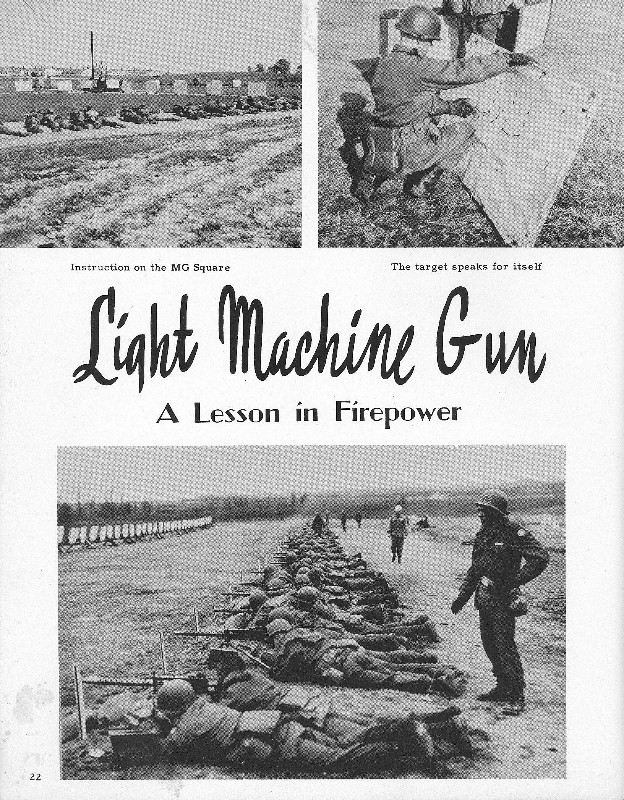 Instruction on the MG Square

The target speaks for itself

Light Machine Gun

A Lesson in Firepower

22